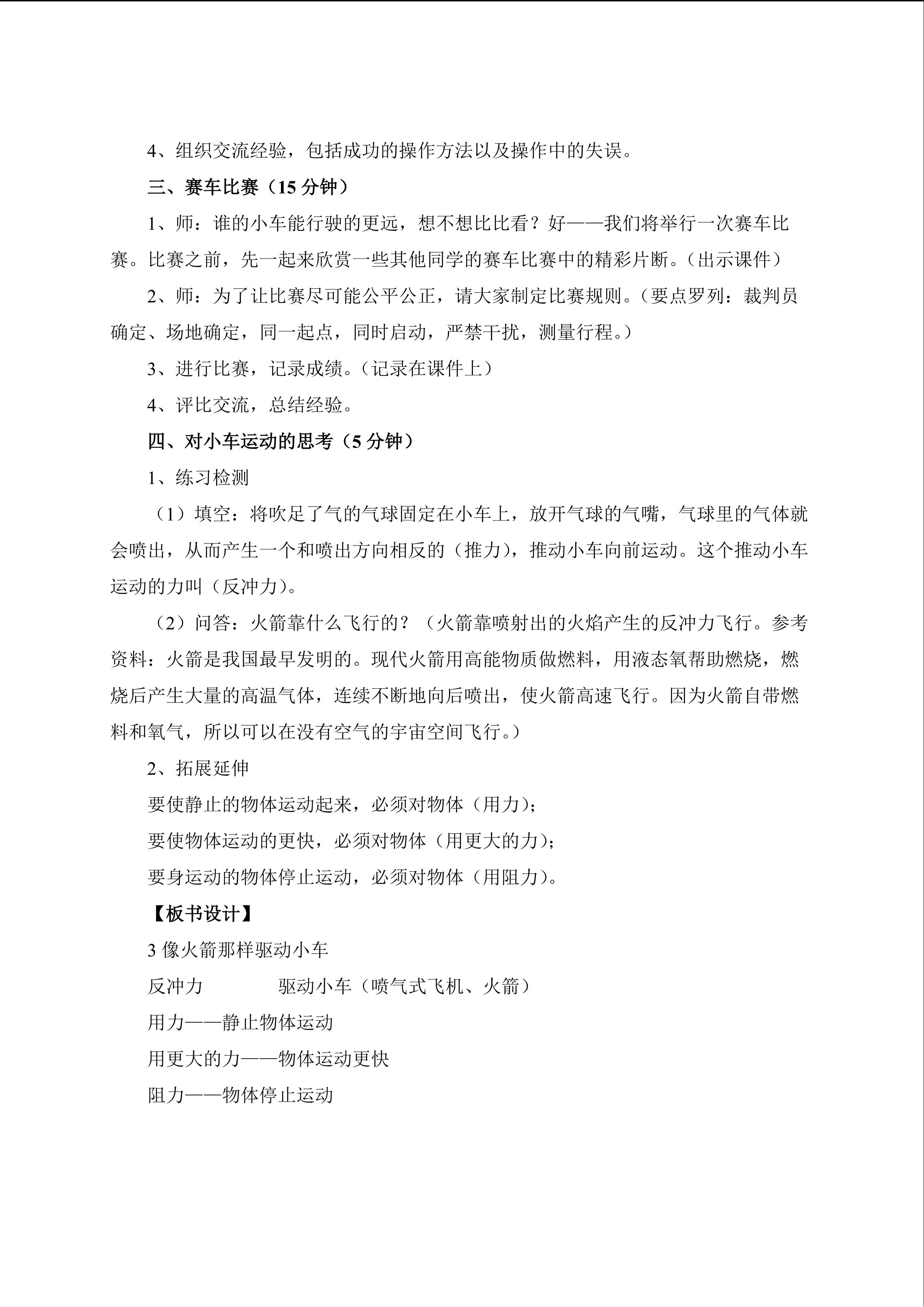 4、组织交流经验，包括成功的操作方法以及操作中的失误。

三、赛车比赛（15分钟）

1、师：谁的小车能行驶的更远，想不想比比看？好——我们将举行一次赛车比赛。比赛之前，先一起来欣赏一些其他同学的赛车比赛中的精彩片断。（出示课件）

2、师：为了让比赛尽可能公平公正，请大家制定比赛规则。（要点罗列：裁判员确定、场地确定，同一起点，同时启动，严禁干扰，测量行程。）

3、进行比赛，记录成绩。（记录在课件上）

4、评比交流，总结经验。

四、对小车运动的思考（5分钟）

1、练习检测

（1）填空：将吹足了气的气球固定在小车上，放开气球的气嘴，气球里的气体就会喷出，从而产生一个和喷出方向相反的（推力），推动小车向前运动。这个推动小车运动的力叫（反冲力）。

（2）问答：火箭靠什么飞行的？（火箭靠喷射出的火焰产生的反冲力飞行。参考资料：火箭是我国最早发明的。现代火箭用高能物质做燃料，用液态氧帮助燃烧，燃烧后产生大量的高温气体，连续不断地向后喷出，使火箭高速飞行。因为火箭自带燃料和氧气，所以可以在没有空气的宇宙空间飞行。）

2、拓展延伸

要使静止的物体运动起来，必须对物体（用力）；

要使物体运动的更快，必须对物体（用更大的力）；

要身运动的物体停止运动，必须对物体（用阻力）。

【板书设计】

3像火箭那样驱动小车

反冲力 驱动小车（喷气式飞机、火箭）

用力——静止物体运动

用更大的力——物体运动更快

阻力——物体停止运动